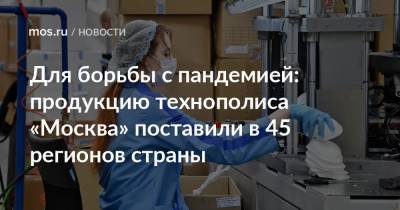 mos.ru / НОВОСТИ

Для борьбы с пандемией: продукцию технополиса «Москва» поставили в 45 регионов страны